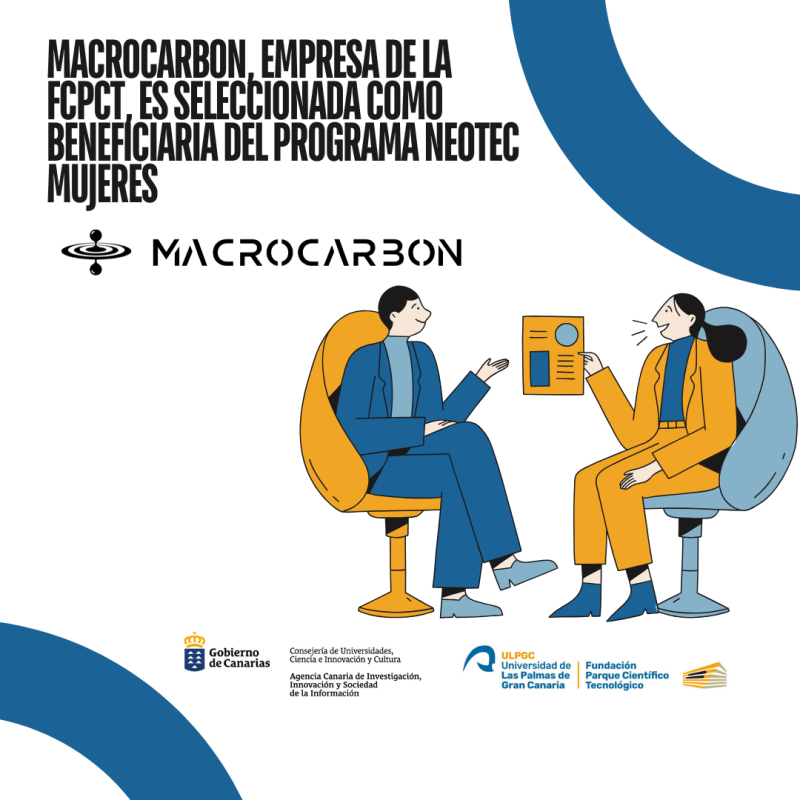 MACROCARBON, EMPRESA DE LA FCPCT, ES SELECCIONADA COMO BENEFICIARIA DEL PROGRAMA NEOTEC MUJERES

MACROCARBON

Gobierno de Canarias

Consejería de Universidades, Ciencia e Innovación y Cultura

Agencia Canaria de Investigación, Innovación y Sociedad de la Información

ULPGC Universidad de Las Palmas de Gran Canaria

Fundación Parque Científico Tecnológico